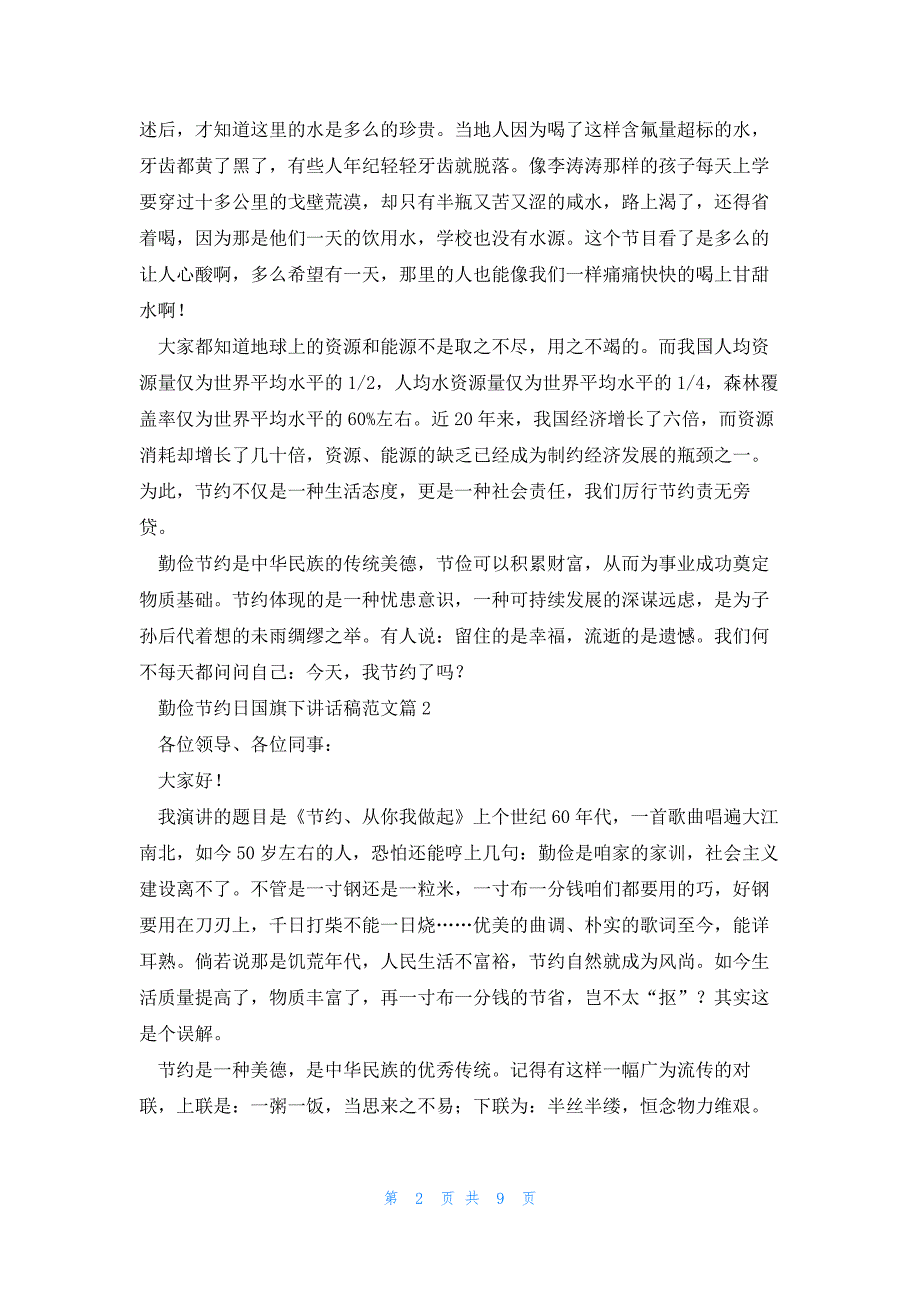 述后，才知道这里的水是多么的珍贵。当地人因为喝了这样含氟量超标的水，牙齿都黄了黑了，有些人年纪轻轻牙齿就脱落。像李涛涛那样的孩子每天上学要穿过十多公里的戈壁荒漠，却只有半瓶又苦又涩的咸水，路上渴了，还得省着喝，因为那是他们一天的饮用水，学校也没有水源。这个节目看了是多么的让人心酸啊，多么希望有一天，那里的人也能像我们一样痛痛快快的喝上甘甜水啊！

大家都知道地球上的资源和能源不是取之不尽，用之不竭的。而我国人均资源量仅为世界平均水平的 1/2，人均水资源量仅为世界平均水平的 1/4，森林覆盖率仅为世界平均水平的 60%左右。近 20 年来，我国经济增长了六倍，而资源消耗却增长了几十倍，资源、能源的缺乏已经成为制约经济发展的瓶颈之一。为此，节约不仅是一种生活态度，更是一种社会责任，我们厉行节约责无旁贷。

勤俭节约是中华民族的传统美德，节俭可以积累财富，从而为事业成功奠定物质基础。节约体现的是一种忧患意识，一种可持续发展的深谋远虑，是为子孙后代着想的未雨绸缪之举。有人说：留住的是幸福，流逝的是遗憾。我们何不每天都问问自己：今天，我节约了吗？

勤俭节约日国旗下讲话稿范文篇 2

各位领导、各位同事：

大家好！

我演讲的题目是《节约、从你我做起》上个世纪 60 年代，一首歌曲唱遍大江南北，如今 50 岁左右的人，恐怕还能哼上几句：勤俭是咱家的家训，社会主义建设离不了。不管是一寸钢还是一粒米，一寸布一分钱咱们都要用的巧，好钢要用在刀刃上，千日打柴不能一日烧……优美的曲调、朴实的歌词至今，能详耳熟。倘若说那是饥荒年代，人民生活不富裕，节约自然就成为风尚。如今生活质量提高了，物质丰富了，再一寸布一分钱的节省，岂不太“抠”？其实这是个误解。

节约是一种美德，是中华民族的优秀传统。记得有这样一幅广为流传的对联，上联是：一粥一饭，当思来之不易；下联为：半丝半缕，恒念物力维艰。

第 2 页 共 9 页